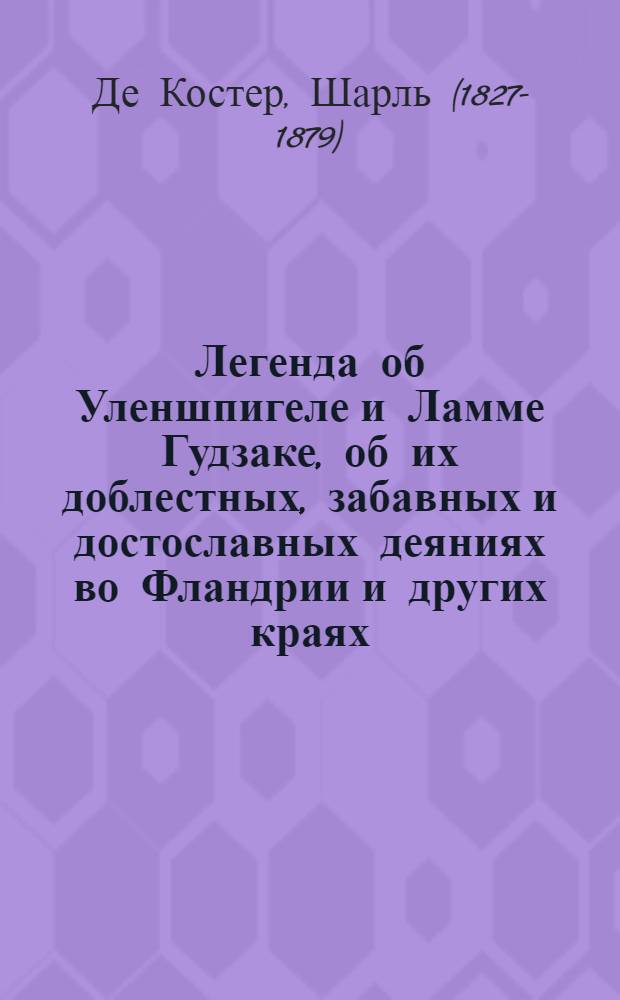 Де Костер, Шарль (1827-1879)

Легенда об Уленшпигеле и Ламме Гудзаке, об их доблестных, забавных и достославных деяниях во Фландрии и других краях